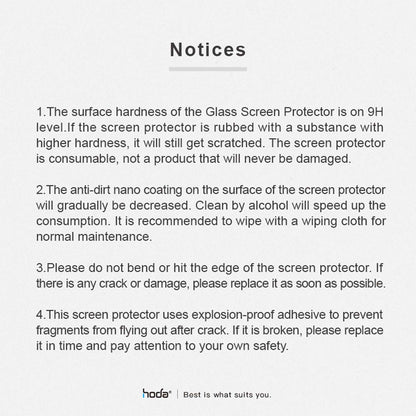 Notices

1.The surface hardness of the Glass Screen Protector is on 9H level.If the screen protector is rubbed with a substance with higher hardness, it will still get scratched. The screen protector is consumable, not a product that will never be damaged.

2.The anti-dirt nano coating on the surface of the screen protector will gradually be decreased. Clean by alcohol will speed up the consumption. It is recommended to wipe with a wiping cloth for normal maintenance.

3.Please do not bend or hit the edge of the screen protector. If there is any crack or damage, please replace it as soon as possible.

4.This screen protector uses explosion-proof adhesive to prevent fragments from flying out after crack. If it is broken, please replace it in time and pay attention to your own safety.

hoda® | Best is what suits you.